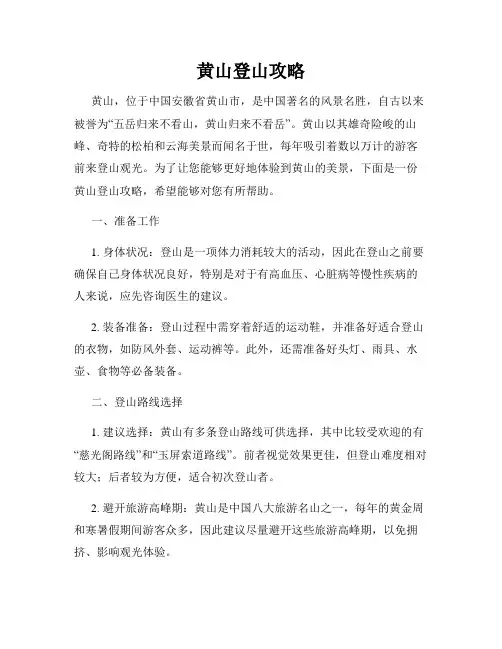 黄山登山攻略

黄山，位于中国安徽省黄山市，是中国著名的风景名胜，自古以来被誉为“五岳归来不看山，黄山归来不看岳”。黄山以其雄奇险峻的山峰、奇特的松柏和云海美景而闻名于世，每年吸引着数以万计的游客前来登山观光。为了让您能够更好地体验到黄山的美景，下面是一份黄山登山攻略，希望能够对您有所帮助。

一、准备工作

1. 身体状况：登山是一项体力消耗较大的活动，因此在登山之前要确保自己身体状况良好，特别是对于有高血压、心脏病等慢性疾病的人来说，应先咨询医生的建议。

2. 装备准备：登山过程中需穿着舒适的运动鞋，并准备好适合登山的衣物，如防风外套、运动裤等。此外，还需准备好头灯、雨具、水壶、食物等必备装备。

二、登山路线选择

1. 建议选择：黄山有多条登山路线可供选择，其中比较受欢迎的有“慈光阁路线”和“玉屏索道路线”。前者视觉效果更佳，但登山难度相对较大；后者较为方便，适合初次登山者。

2. 避开旅游高峰期：黄山是中国八大旅游名山之一，每年的黄金周和寒暑假期间游客众多，因此建议尽量避开这些旅游高峰期，以免拥挤、影响观光体验。